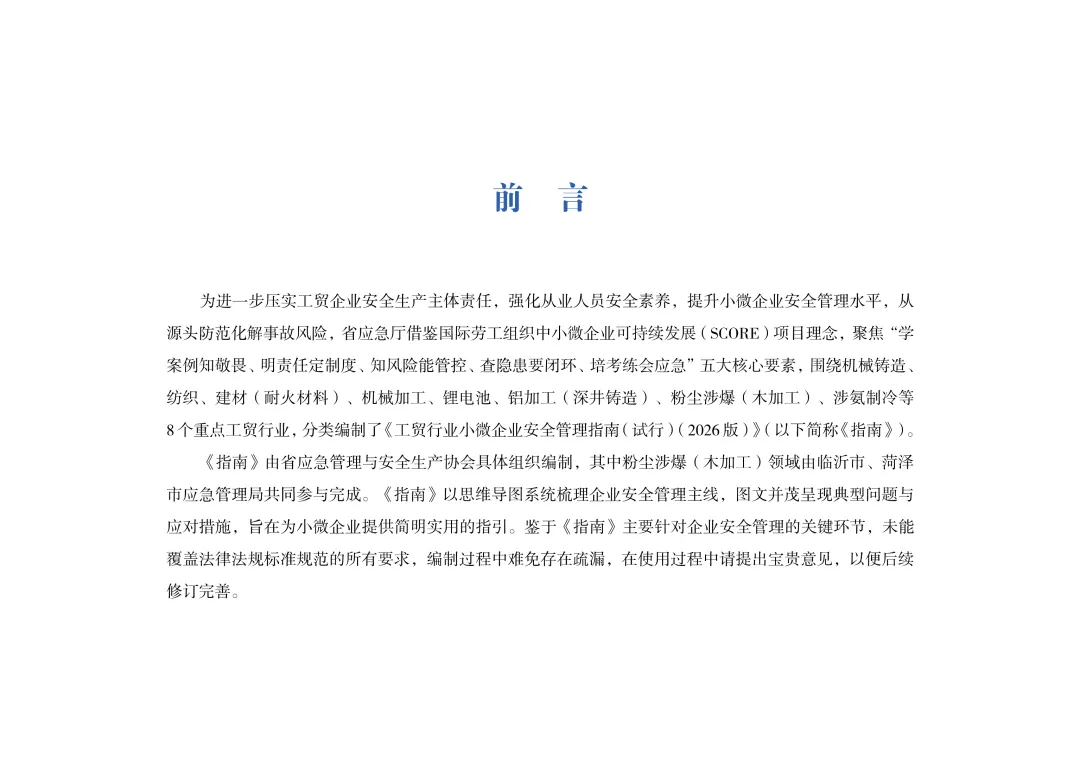 前　言

为进一步压实工贸企业安全生产主体责任，强化从业人员安全素养，提升小微企业安全管理水平，从源头防范化解事故风险，省应急厅借鉴国际劳工组织中小微企业可持续发展（SCORE）项目理念，聚焦“学案例知敬畏、明责任定制度、知风险能管控、查隐患要闭环、培考练会应急”五大核心要素，围绕机械铸造、纺织、建材（耐火材料）、机械加工、锂电池、铝加工（深井铸造）、粉尘涉爆（木加工）、涉氨制冷等8个重点工贸行业，分类编制了《工贸行业小微企业安全管理指南（试行）（2026版）》（以下简称《指南》）。

《指南》由省应急管理与安全生产协会具体组织编制，其中粉尘涉爆（木加工）领域由临沂市、菏泽市应急管理局共同参与完成。《指南》以思维导图系统梳理企业安全管理主线，图文并茂呈现典型问题与应对措施，旨在为小微企业提供简明实用的指引。鉴于《指南》主要针对企业安全管理的关键环节，未能覆盖法律法规标准规范的所有要求，编制过程中难免存在疏漏，在使用过程中请提出宝贵意见，以便后续修订完善。